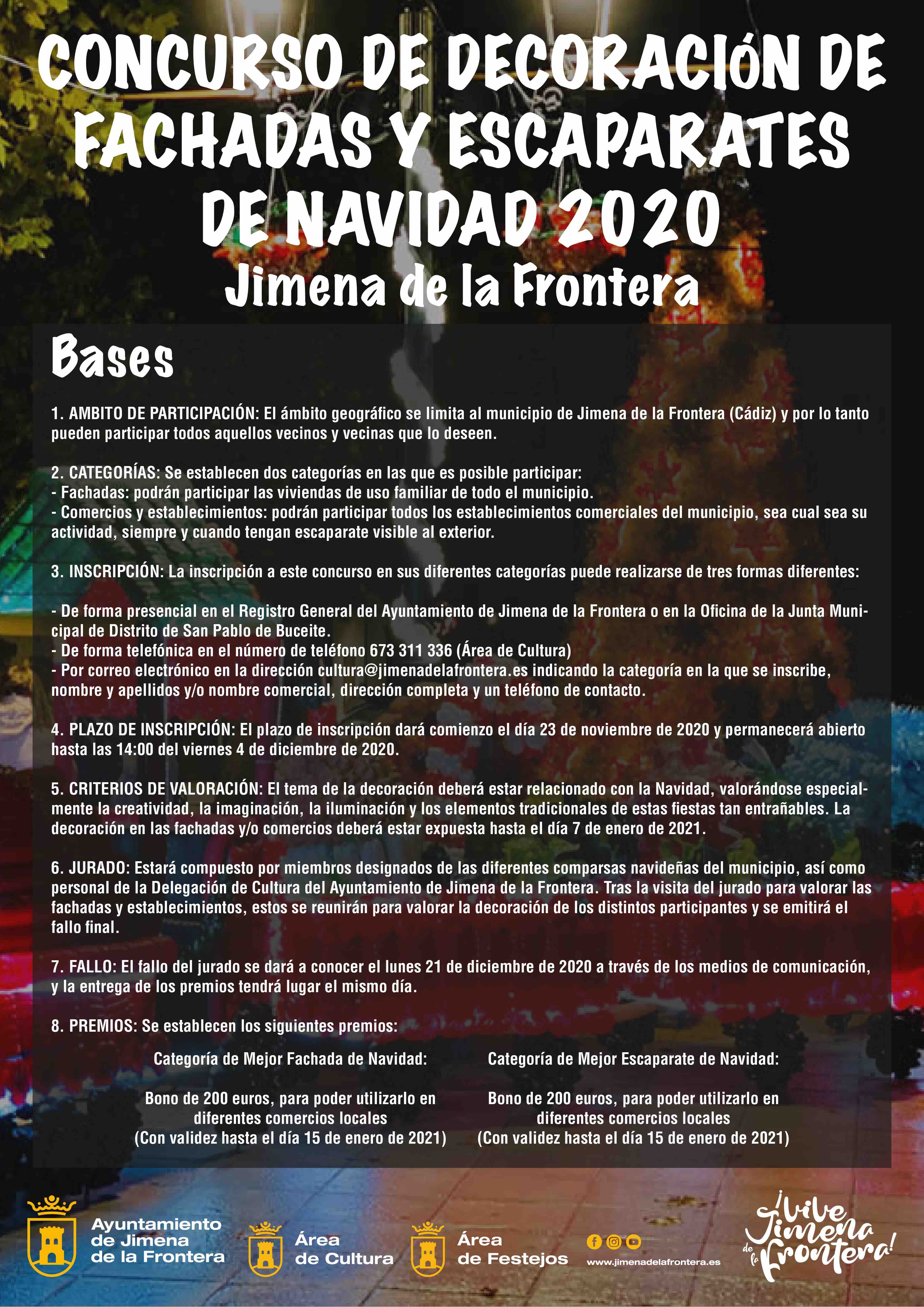 CONCURSO DE DECORACIÓN DE FACHADAS Y ESCAPARATES DE NAVIDAD 2020

Jimena de la Frontera

Bases

1. AMBITO DE PARTICIPACIÓN: El ámbito geográfico se limita al municipio de Jimena de la Frontera (Cádiz) y por lo tanto pueden participar todos aquellos vecinos y vecinas que lo deseen.

2. CATEGORÍAS: Se establecen dos categorías en las que es posible participar:
- Fachadas: podrán participar las viviendas de uso familiar de todo el municipio.
- Comercios y establecimientos: podrán participar todos los establecimientos comerciales del municipio, sea cual sea su actividad, siempre y cuando tengan escaparate visible al exterior.

3. INSCRIPCIÓN: La inscripción a este concurso en sus diferentes categorías puede realizarse de tres formas diferentes:

- De forma presencial en el Registro General del Ayuntamiento de Jimena de la Frontera o en la Oficina de la Junta Municipal de Distrito de San Pablo de Buceite.
- De forma telefónica en el número de teléfono 673 311 336 (Área de Cultura)
- Por correo electrónico en la dirección cultura@jimenadelafrontera.es indicando la categoría en la que se inscribe, nombre y apellidos y/o nombre comercial, dirección completa y un teléfono de contacto.

4. PLAZO DE INSCRIPCIÓN: El plazo de inscripción dará comienzo el día 23 de noviembre de 2020 y permanecerá abierto hasta las 14:00 del viernes 4 de diciembre de 2020.

5. CRITERIOS DE VALORACIÓN: El tema de la decoración deberá estar relacionado con la Navidad, valorándose especialmente la creatividad, la imaginación, la iluminación y los elementos tradicionales de estas fiestas tan entrañables. La decoración en las fachadas y/o comercios deberá estar expuesta hasta el día 7 de enero de 2021.

6. JURADO: Estará compuesto por miembros designados de las diferentes comparsas navideñas del municipio, así como personal de la Delegación de Cultura del Ayuntamiento de Jimena de la Frontera. Tras la visita del jurado para valorar las fachadas y establecimientos, estos se reunirán para valorar la decoración de los distintos participantes y se emitirá el fallo final.

7. FALLO: El fallo del jurado se dará a conocer el lunes 21 de diciembre de 2020 a través de los medios de comunicación, y la entrega de los premios tendrá lugar el mismo día.

8. PREMIOS: Se establecen los siguientes premios:

Categoría de Mejor Fachada de Navidad:

Bono de 200 euros, para poder utilizarlo en diferentes comercios locales
(Con validez hasta el día 15 de enero de 2021)

Categoría de Mejor Escaparate de Navidad:

Bono de 200 euros, para poder utilizarlo en diferentes comercios locales
(Con validez hasta el día 15 de enero de 2021)

Ayuntamiento
de Jimena
de la Frontera

Área
de Cultura

Área
de Festejos

www.jimenadelafrontera.es

¡Vive Jimena de la Frontera!